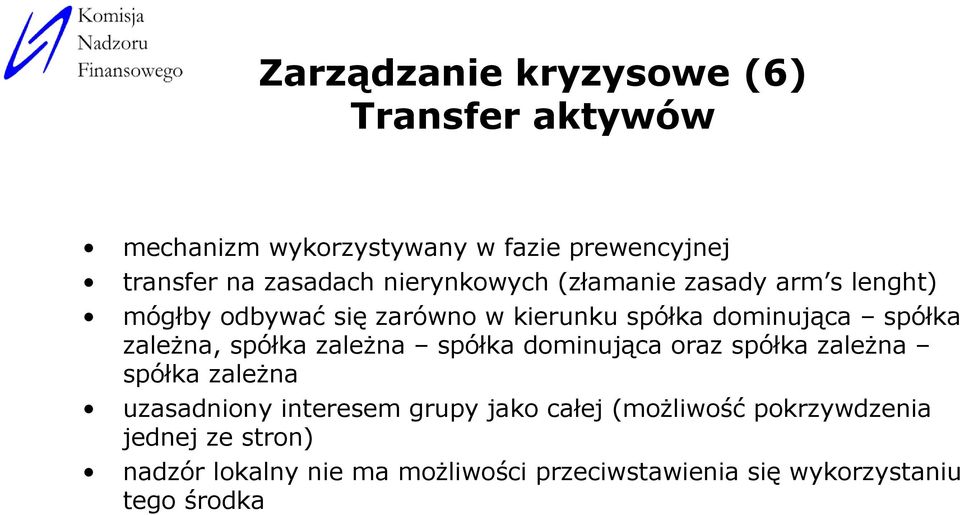 Komisja
Nadzoru
Finansowego

Zarządzanie kryzysowe (6)
Transfer aktywów

• mechanizm wykorzystywany w fazie prewencyjnej
• transfer na zasadach nierynkowych (złamanie zasady arm's lenght)
• mógłby odbywać się zarówno w kierunku spółka dominująca – spółka zależna, spółka zależna – spółka dominująca oraz spółka zależna – spółka zależna
• uzasadniony interesem grupy jako całej (możliwość pokrzywdzenia jednej ze stron)
• nadzór lokalny nie ma możliwości przeciwstawienia się wykorzystaniu tego środka